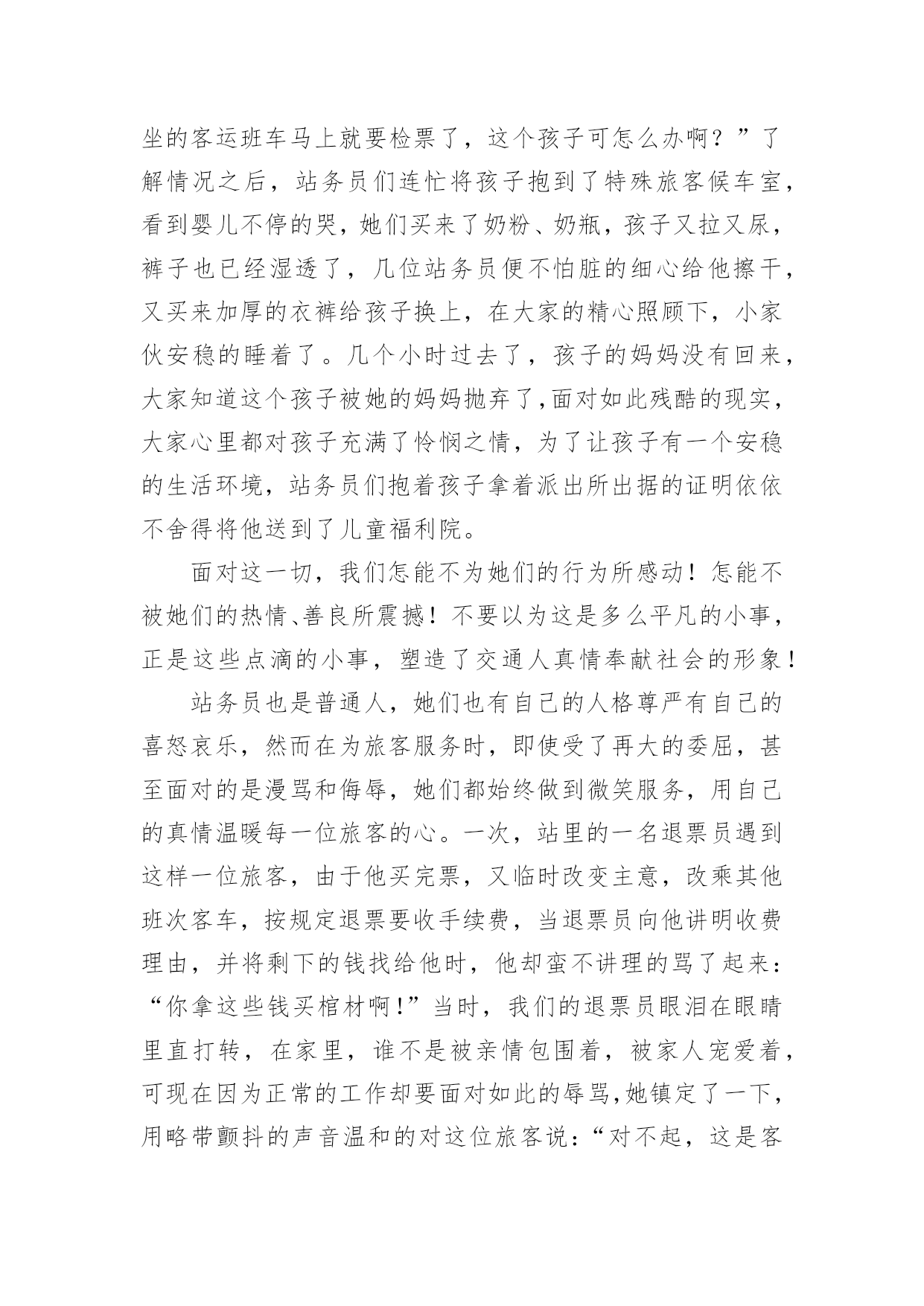 坐的客运班车马上就要检票了，这个孩子可怎么办啊？”了解情况之后，站务员们连忙将孩子抱到了特殊旅客候车室，看到婴儿不停的哭，她们买来了奶粉、奶瓶，孩子又拉又尿，裤子也已经湿透了，几位站务员便不怕脏的细心给他擦干，又买来加厚的衣裤给孩子换上，在大家的精心照顾下，小家伙安稳的睡着了。几个小时过去了，孩子的妈妈没有回来，大家知道这个孩子被她的妈妈抛弃了,面对如此残酷的现实，大家心里都对孩子充满了怜悯之情，为了让孩子有一个安稳的生活环境，站务员们抱着孩子拿着派出所出据的证明依依不舍得将他送到了儿童福利院。

面对这一切，我们怎能不为她们的行为所感动！怎能不被她们的热情、善良所震撼！不要以为这是多么平凡的小事，正是这些点滴的小事，塑造了交通人真情奉献社会的形象！

站务员也是普通人，她们也有自己的人格尊严有自己的喜怒哀乐，然而在为旅客服务时，即使受了再大的委屈，甚至面对的是漫骂和侮辱，她们都始终做到微笑服务，用自己的真情温暖每一位旅客的心。一次，站里的一名退票员遇到这样一位旅客，由于他买完票，又临时改变主意，改乘其他班次客车，按规定退票要收手续费，当退票员向他讲明收费理由，并将剩下的钱找给他时，他却蛮不讲理的骂了起来：“你拿这些钱买棺材啊!”当时，我们的退票员眼泪在眼睛里直打转，在家里，谁不是被亲情包围着，被家人宠爱着，可现在因为正常的工作却要面对如此的辱骂,她镇定了一下，用略带颤抖的声音温和的对这位旅客说：“对不起，这是客